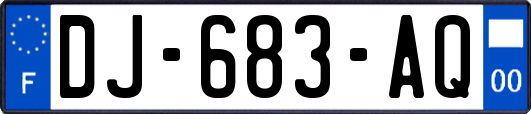 F
DJ-683-AQ
00